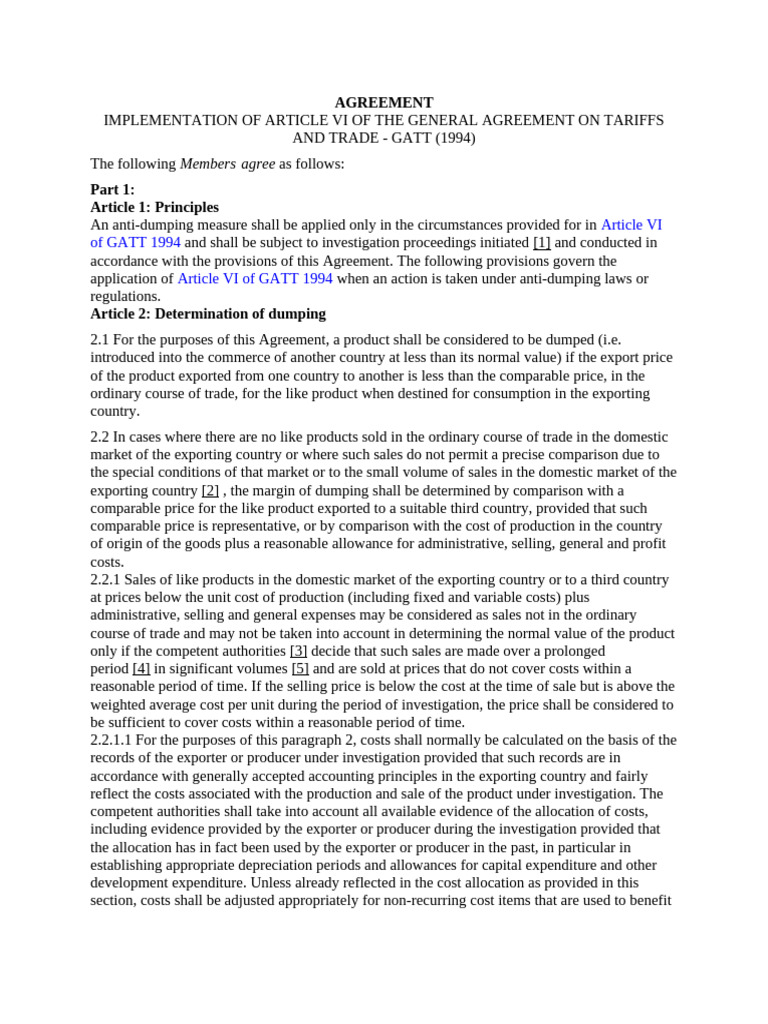 AGREEMENT
IMPLEMENTATION OF ARTICLE VI OF THE GENERAL AGREEMENT ON TARIFFS AND TRADE - GATT (1994)

The following Members agree as follows:

Part 1:
Article 1: Principles
An anti-dumping measure shall be applied only in the circumstances provided for in Article VI of GATT 1994 and shall be subject to investigation proceedings initiated [1] and conducted in accordance with the provisions of this Agreement. The following provisions govern the application of Article VI of GATT 1994 when an action is taken under anti-dumping laws or regulations.
Article 2: Determination of dumping

2.1 For the purposes of this Agreement, a product shall be considered to be dumped (i.e. introduced into the commerce of another country at less than its normal value) if the export price of the product exported from one country to another is less than the comparable price, in the ordinary course of trade, for the like product when destined for consumption in the exporting country.

2.2 In cases where there are no like products sold in the ordinary course of trade in the domestic market of the exporting country or where such sales do not permit a precise comparison due to the special conditions of that market or to the small volume of sales in the domestic market of the exporting country [2] , the margin of dumping shall be determined by comparison with a comparable price for the like product exported to a suitable third country, provided that such comparable price is representative, or by comparison with the cost of production in the country of origin of the goods plus a reasonable allowance for administrative, selling, general and profit costs.
2.2.1 Sales of like products in the domestic market of the exporting country or to a third country at prices below the unit cost of production (including fixed and variable costs) plus administrative, selling and general expenses may be considered as sales not in the ordinary course of trade and may not be taken into account in determining the normal value of the product only if the competent authorities [3] decide that such sales are made over a prolonged period [4] in significant volumes [5] and are sold at prices that do not cover costs within a reasonable period of time. If the selling price is below the cost at the time of sale but is above the weighted average cost per unit during the period of investigation, the price shall be considered to be sufficient to cover costs within a reasonable period of time.
2.2.1.1 For the purposes of this paragraph 2, costs shall normally be calculated on the basis of the records of the exporter or producer under investigation provided that such records are in accordance with generally accepted accounting principles in the exporting country and fairly reflect the costs associated with the production and sale of the product under investigation. The competent authorities shall take into account all available evidence of the allocation of costs, including evidence provided by the exporter or producer during the investigation provided that the allocation has in fact been used by the exporter or producer in the past, in particular in establishing appropriate depreciation periods and allowances for capital expenditure and other development expenditure. Unless already reflected in the cost allocation as provided in this section, costs shall be adjusted appropriately for non-recurring cost items that are used to benefit